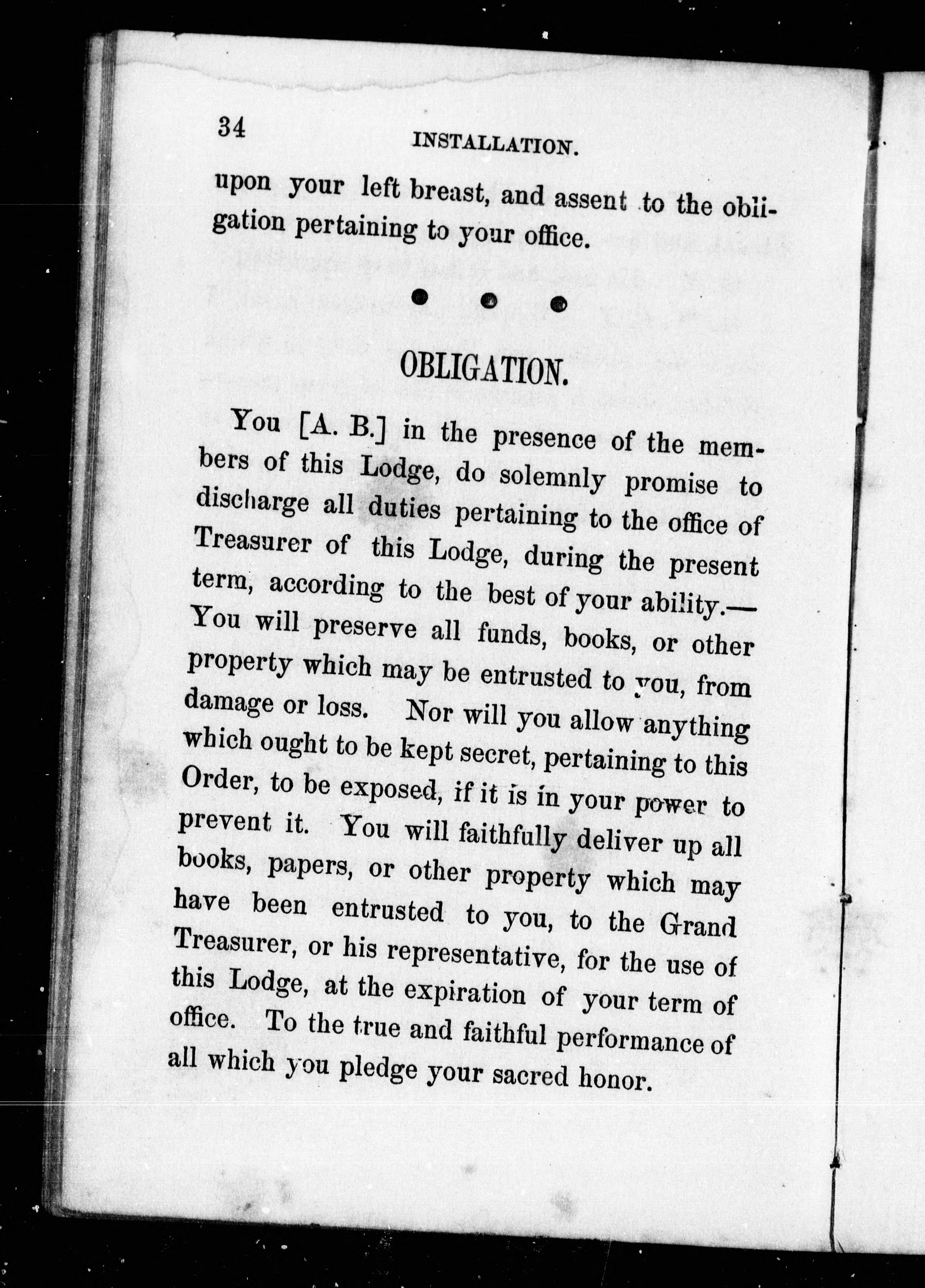 34 INSTALLATION.

upon your left breast, and assent to the obligation pertaining to your office.

• • •

OBLIGATION.

You [A. B.] in the presence of the members of this Lodge, do solemnly promise to discharge all duties pertaining to the office of Treasurer of this Lodge, during the present term, according to the best of your ability.— You will preserve all funds, books, or other property which may be entrusted to you, from damage or loss. Nor will you allow anything which ought to be kept secret, pertaining to this Order, to be exposed, if it is in your power to prevent it. You will faithfully deliver up all books, papers, or other property which may have been entrusted to you, to the Grand Treasurer, or his representative, for the use of this Lodge, at the expiration of your term of office. To the true and faithful performance of all which you pledge your sacred honor.